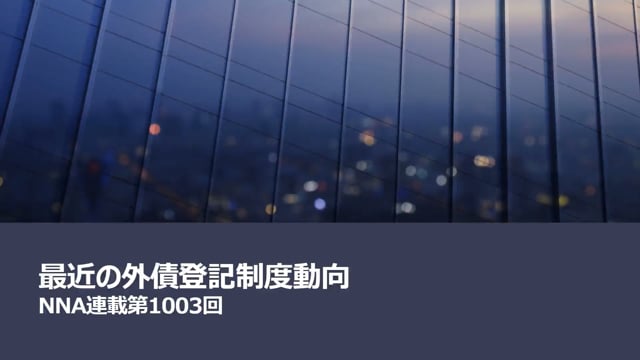 最近の外債登記制度動向
NNA連載第1003回